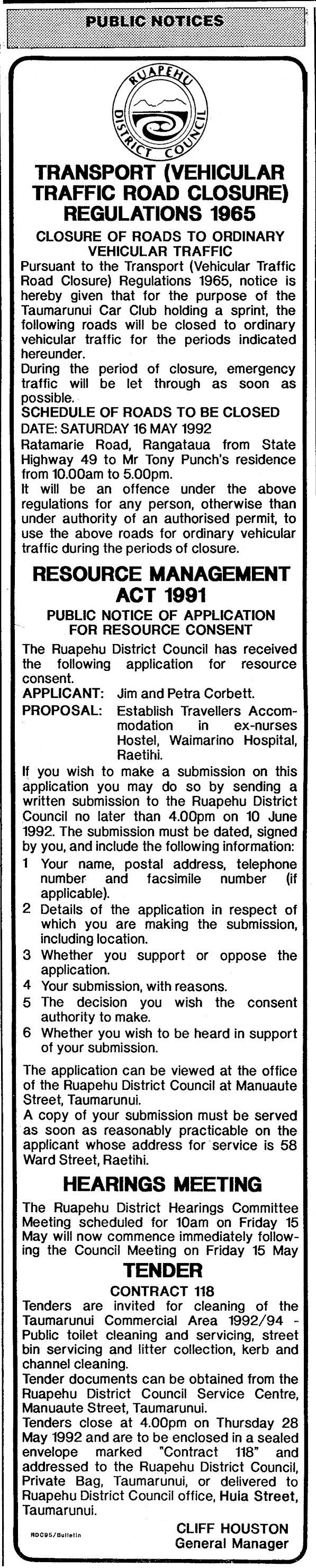 PUBLIC NOTICES

RUAPEHU DISTRICT COUNCIL

TRANSPORT (VEHICULAR TRAFFIC ROAD CLOSURE) REGULATIONS 1965

CLOSURE OF ROADS TO ORDINARY VEHICULAR TRAFFIC

Pursuant to the Transport (Vehicular Traffic Road Closure) Regulations 1965, notice is hereby given that for the purpose of the Taumarunui Car Club holding a sprint, the following roads will be closed to ordinary vehicular traffic for the periods indicated hereunder.
During the period of closure, emergency traffic will be let through as soon as possible.
SCHEDULE OF ROADS TO BE CLOSED
DATE: SATURDAY 16 MAY 1992
Ratamarie Road, Rangataua from State Highway 49 to Mr Tony Punch's residence from 10.00am to 5.00pm.
It will be an offence under the above regulations for any person, otherwise than under authority of an authorised permit, to use the above roads for ordinary vehicular traffic during the periods of closure.

RESOURCE MANAGEMENT ACT 1991

PUBLIC NOTICE OF APPLICATION FOR RESOURCE CONSENT

The Ruapehu District Council has received the following application for resource consent.
APPLICANT: Jim and Petra Corbett.
PROPOSAL: Establish Travellers Accommodation in ex-nurses Hostel, Waimarino Hospital, Raetihi.
If you wish to make a submission on this application you may do so by sending a written submission to the Ruapehu District Council no later than 4.00pm on 10 June 1992. The submission must be dated, signed by you, and include the following information:
1 Your name, postal address, telephone number and facsimile number (if applicable).
2 Details of the application in respect of which you are making the submission, including location.
3 Whether you support or oppose the application.
4 Your submission, with reasons.
5 The decision you wish the consent authority to make.
6 Whether you wish to be heard in support of your submission.

The application can be viewed at the office of the Ruapehu District Council at Manuaute Street, Taumarunui.
A copy of your submission must be served as soon as reasonably practicable on the applicant whose address for service is 58 Ward Street, Raetihi.

HEARINGS MEETING

The Ruapehu District Hearings Committee Meeting scheduled for 10am on Friday 15 May will now commence immediately following the Council Meeting on Friday 15 May

TENDER

CONTRACT 118

Tenders are invited for cleaning of the Taumarunui Commercial Area 1992/94 - Public toilet cleaning and servicing, street bin servicing and litter collection, kerb and channel cleaning.
Tender documents can be obtained from the Ruapehu District Council Service Centre, Manuaute Street, Taumarunui.
Tenders close at 4.00pm on Thursday 28 May 1992 and are to be enclosed in a sealed envelope marked "Contract 118" and addressed to the Ruapehu District Council, Private Bag, Taumarunui, or delivered to Ruapehu District Council office, Huia Street, Taumarunui.

RDC95/Bulletin

CLIFF HOUSTON
General Manager